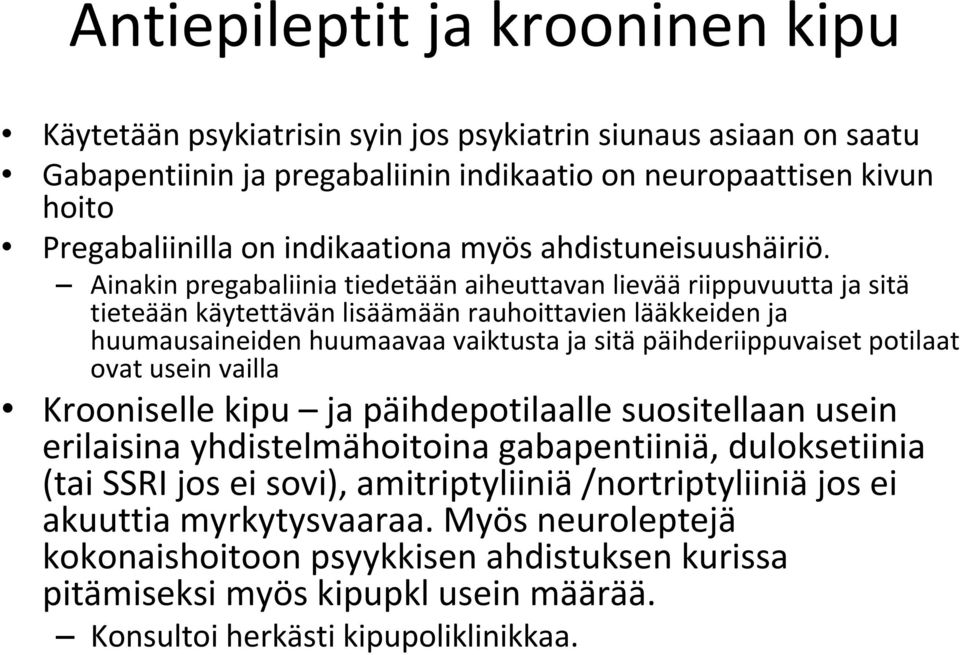 Antiepileptit ja krooninen kipu

• Käytetään psykiatrisin syin jos psykiatrin siunaus asiaan on saatu
• Gabapentiinin ja pregabaliinin indikaatio on neuropaattisen kivun hoito
• Pregabaliinilla on indikaationa myös ahdistuneisuushäiriö.
– Ainakin pregabaliinia tiedetään aiheuttavan lievää riippuvuutta ja sitä tieteään käytettävän lisäämään rauhoittavien lääkkeiden ja huumausaineiden huumaavaa vaiktusta ja sitä päihderiippuvaiset potilaat ovat usein vailla
• Krooniselle kipu – ja päihdepotilaalle suositellaan usein erilaisina yhdistelmähoitoina gabapentiiniä, duloksetiinia (tai SSRI jos ei sovi), amitriptyliiniä /nortriptyliiniä jos ei akuuttia myrkytysvaaraa. Myös neuroleptejä kokonaishoitoon psyykkisen ahdistuksen kurissa pitämiseksi myös kipupkl usein määrää.
– Konsultoi herkästi kipupoliklinikkaa.